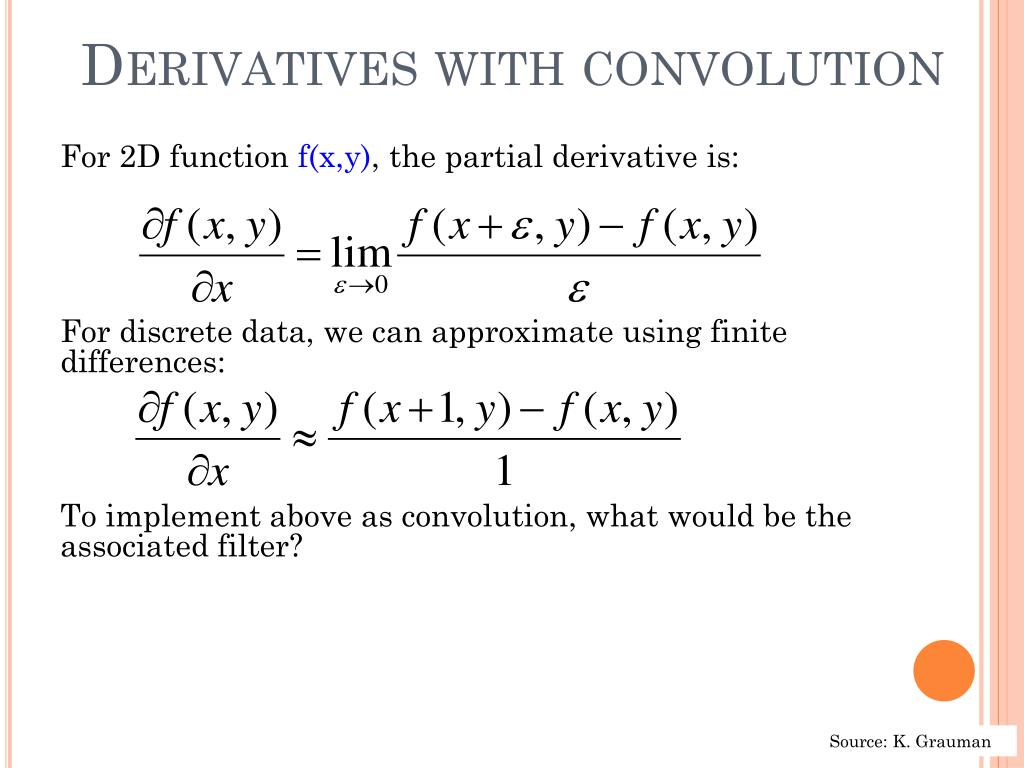 DERIVATIVES WITH CONVOLUTION

For 2D function f(x,y), the partial derivative is:

$\frac{\partial f(x,y)}{\partial x} = \lim_{\varepsilon \to 0} \frac{f(x+\varepsilon, y) - f(x,y)}{\varepsilon}$

For discrete data, we can approximate using finite differences:

$\frac{\partial f(x,y)}{\partial x} \approx \frac{f(x+1, y) - f(x,y)}{1}$

To implement above as convolution, what would be the associated filter?

Source: K. Grauman